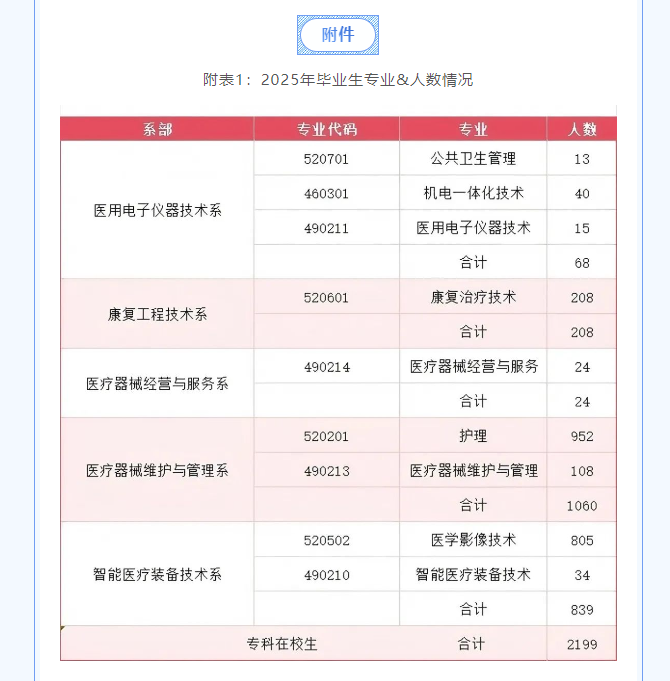 附件

附表1：2025年毕业生专业&人数情况

| 系部 | 专业代码 | 专业 | 人数 |
|---|---|---|---|
| 医用电子仪器技术系 | 520701 | 公共卫生管理 | 13 |
| | 460301 | 机电一体化技术 | 40 |
| | 490211 | 医用电子仪器技术 | 15 |
| | | 合计 | 68 |
| 康复工程技术系 | 520601 | 康复治疗技术 | 208 |
| | | 合计 | 208 |
| 医疗器械经营与服务系 | 490214 | 医疗器械经营与服务 | 24 |
| | | 合计 | 24 |
| 医疗器械维护与管理系 | 520201 | 护理 | 952 |
| | 490213 | 医疗器械维护与管理 | 108 |
| | | 合计 | 1060 |
| 智能医疗装备技术系 | 520502 | 医学影像技术 | 805 |
| | 490210 | 智能医疗装备技术 | 34 |
| | | 合计 | 839 |
| 专科在校生 | | 合计 | 2199 |